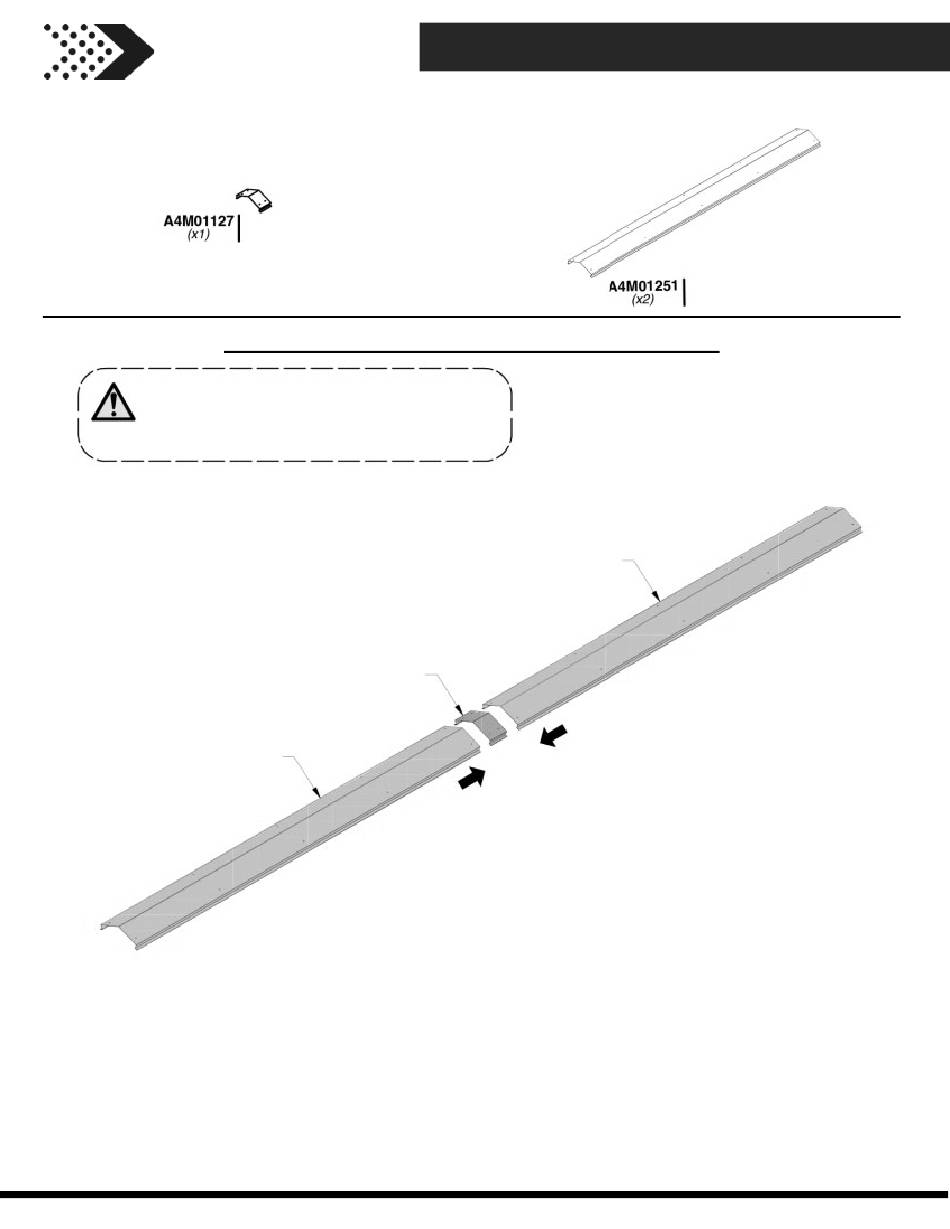 A4M01127
(x1)

A4M01251
(x2)